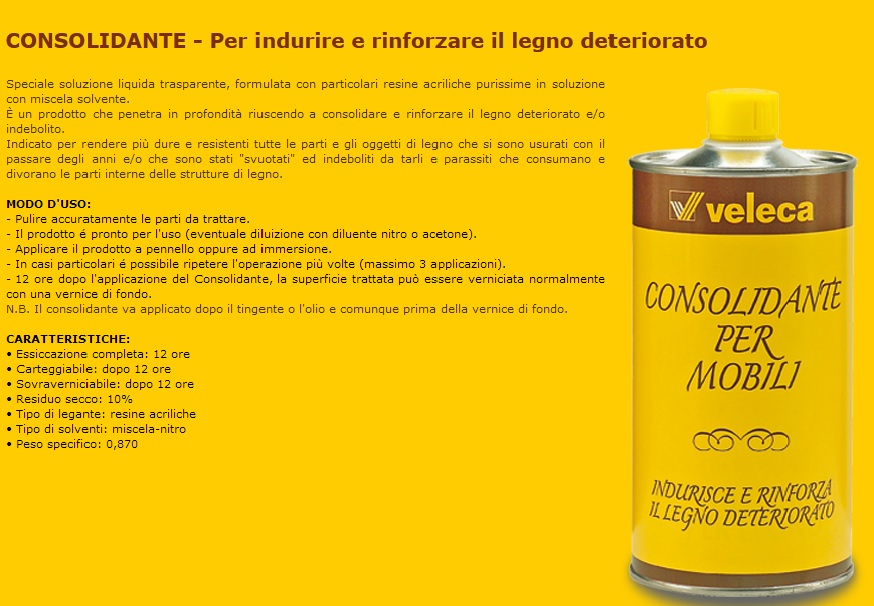 CONSOLIDANTE - Per indurire e rinforzare il legno deteriorato

Speciale soluzione liquida trasparente, formulata con particolari resine acriliche purissime in soluzione con miscela solvente.
È un prodotto che penetra in profondità riuscendo a consolidare e rinforzare il legno deteriorato e/o indebolito.
Indicato per rendere più dure e resistenti tutte le parti e gli oggetti di legno che si sono usurati con il passare degli anni e/o che sono stati "svuotati" ed indeboliti da tarli e parassiti che consumano e divorano le parti interne delle strutture di legno.

MODO D'USO:
- Pulire accuratamente le parti da trattare.
- Il prodotto é pronto per l'uso (eventuale diluizione con diluente nitro o acetone).
- Applicare il prodotto a pennello oppure ad immersione.
- In casi particolari é possibile ripetere l'operazione più volte (massimo 3 applicazioni).
- 12 ore dopo l'applicazione del Consolidante, la superficie trattata può essere verniciata normalmente con una vernice di fondo.
N.B. Il consolidante va applicato dopo il tingente o l'olio e comunque prima della vernice di fondo.

CARATTERISTICHE:
• Essiccazione completa: 12 ore
• Carteggiabile: dopo 12 ore
• Sovraverniciabile: dopo 12 ore
• Residuo secco: 10%
• Tipo di legante: resine acriliche
• Tipo di solventi: miscela-nitro
• Peso specifico: 0,870

veleca

CONSOLIDANTE PER MOBILI

INDURISCE E RINFORZA IL LEGNO DETERIORATO